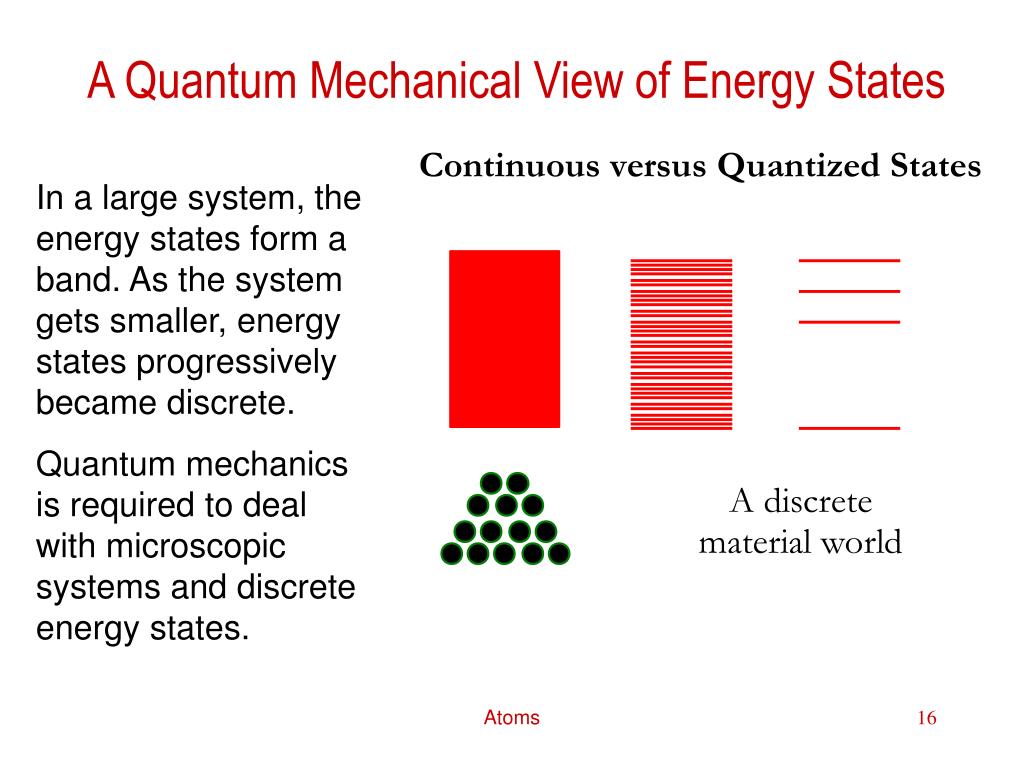 A Quantum Mechanical View of Energy States

In a large system, the energy states form a band. As the system gets smaller, energy states progressively became discrete.

Quantum mechanics is required to deal with microscopic systems and discrete energy states.

Continuous versus Quantized States

A discrete material world

Atoms

16